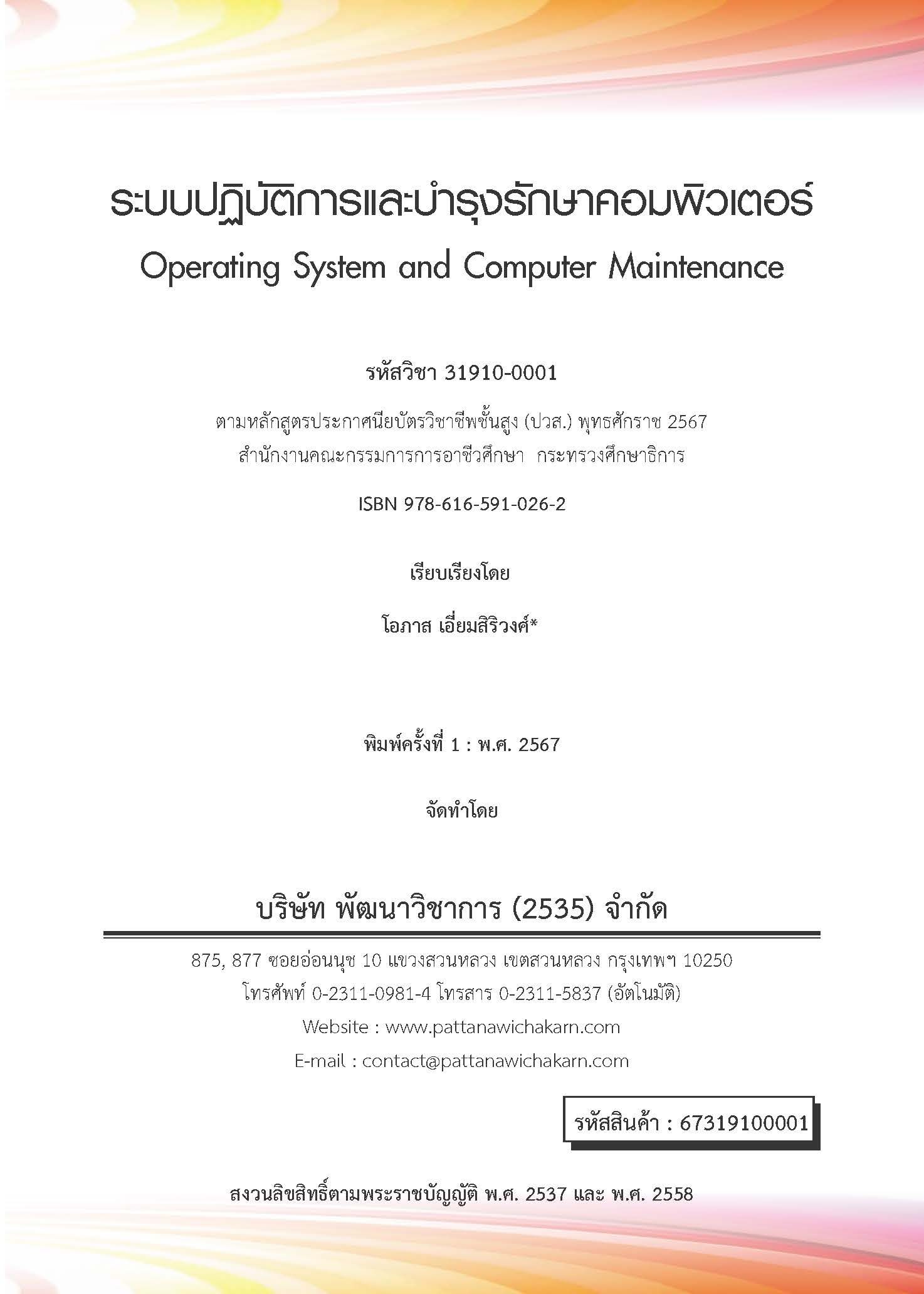 ระบบปฏิบัติการและบำรุงรักษาคอมพิวเตอร์
Operating System and Computer Maintenance

รหัสวิชา 31910-0001

ตามหลักสูตรประกาศนียบัตรวิชาชีพชั้นสูง (ปวส.) พุทธศักราช 2567
สำนักงานคณะกรรมการการอาชีวศึกษา กระทรวงศึกษาธิการ

ISBN 978-616-591-026-2

เรียบเรียงโดย

โอภาส เอี่ยมสิริวงศ์*

พิมพ์ครั้งที่ 1 : พ.ศ. 2567

จัดทำโดย

บริษัท พัฒนาวิชาการ (2535) จำกัด

875, 877 ซอยอ่อนนุช 10 แขวงสวนหลวง เขตสวนหลวง กรุงเทพฯ 10250
โทรศัพท์ 0-2311-0981-4 โทรสาร 0-2311-5837 (อัตโนมัติ)
Website : www.pattanawichakarn.com
E-mail : contact@pattanawichakarn.com

รหัสสินค้า : 67319100001

สงวนลิขสิทธิ์ตามพระราชบัญญัติ พ.ศ. 2537 และ พ.ศ. 2558